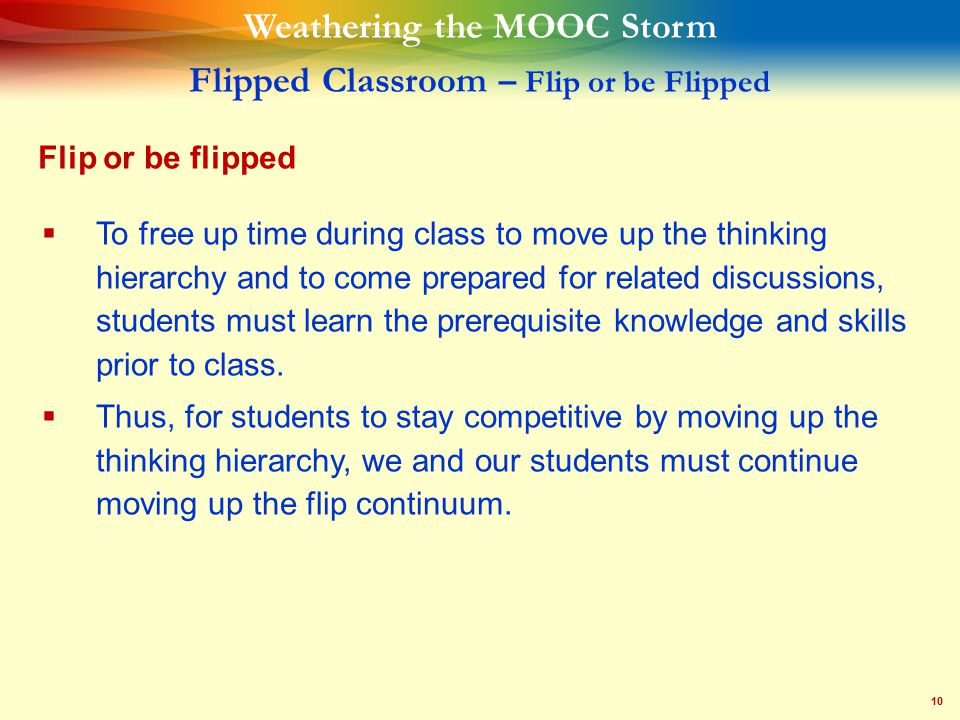 Weathering the MOOC Storm

Flipped Classroom – Flip or be Flipped

Flip or be flipped

▪ To free up time during class to move up the thinking hierarchy and to come prepared for related discussions, students must learn the prerequisite knowledge and skills prior to class.

▪ Thus, for students to stay competitive by moving up the thinking hierarchy, we and our students must continue moving up the flip continuum.

10